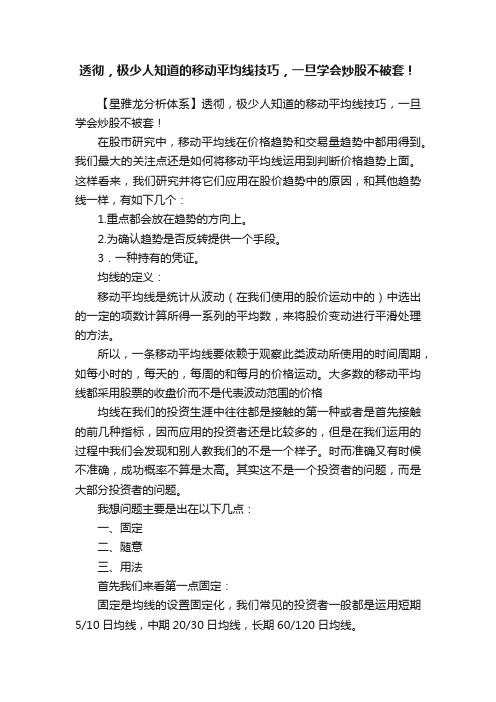 透彻，极少人知道的移动平均线技巧，一旦学会炒股不被套！

【星雅龙分析体系】透彻，极少人知道的移动平均线技巧，一旦学会炒股不被套！

在股市研究中，移动平均线在价格趋势和交易量趋势中都用得到。我们最大的关注点还是如何将移动平均线运用到判断价格趋势上面。这样看来，我们研究并将它们应用在股价趋势中的原因，和其他趋势线一样，有如下几个：

1.重点都会放在趋势的方向上。

2.为确认趋势是否反转提供一个手段。

3．一种持有的凭证。

均线的定义：

移动平均线是统计从波动（在我们使用的股价运动中的）中选出的一定的项数计算所得一系列的平均数，来将股价变动进行平滑处理的方法。

所以，一条移动平均线要依赖于观察此类波动所使用的时间周期，如每小时的，每天的，每周的和每月的价格运动。大多数的移动平均线都采用股票的收盘价而不是代表波动范围的价格

均线在我们的投资生涯中往往都是接触的第一种或者是首先接触的前几种指标，因而应用的投资者还是比较多的，但是在我们运用的过程中我们会发现和别人教我们的不是一个样子。时而准确又有时候不准确，成功概率不算是太高。其实这不是一个投资者的问题，而是大部分投资者的问题。

我想问题主要是出在以下几点：

一、固定

二、随意

三、用法

首先我们来看第一点固定：

固定是均线的设置固定化，我们常见的投资者一般都是运用短期5/10日均线，中期20/30日均线，长期60/120日均线。